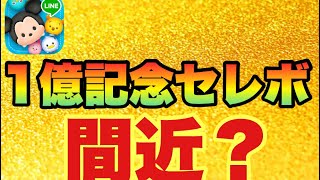 LINE

1億記念セレボ

間近？